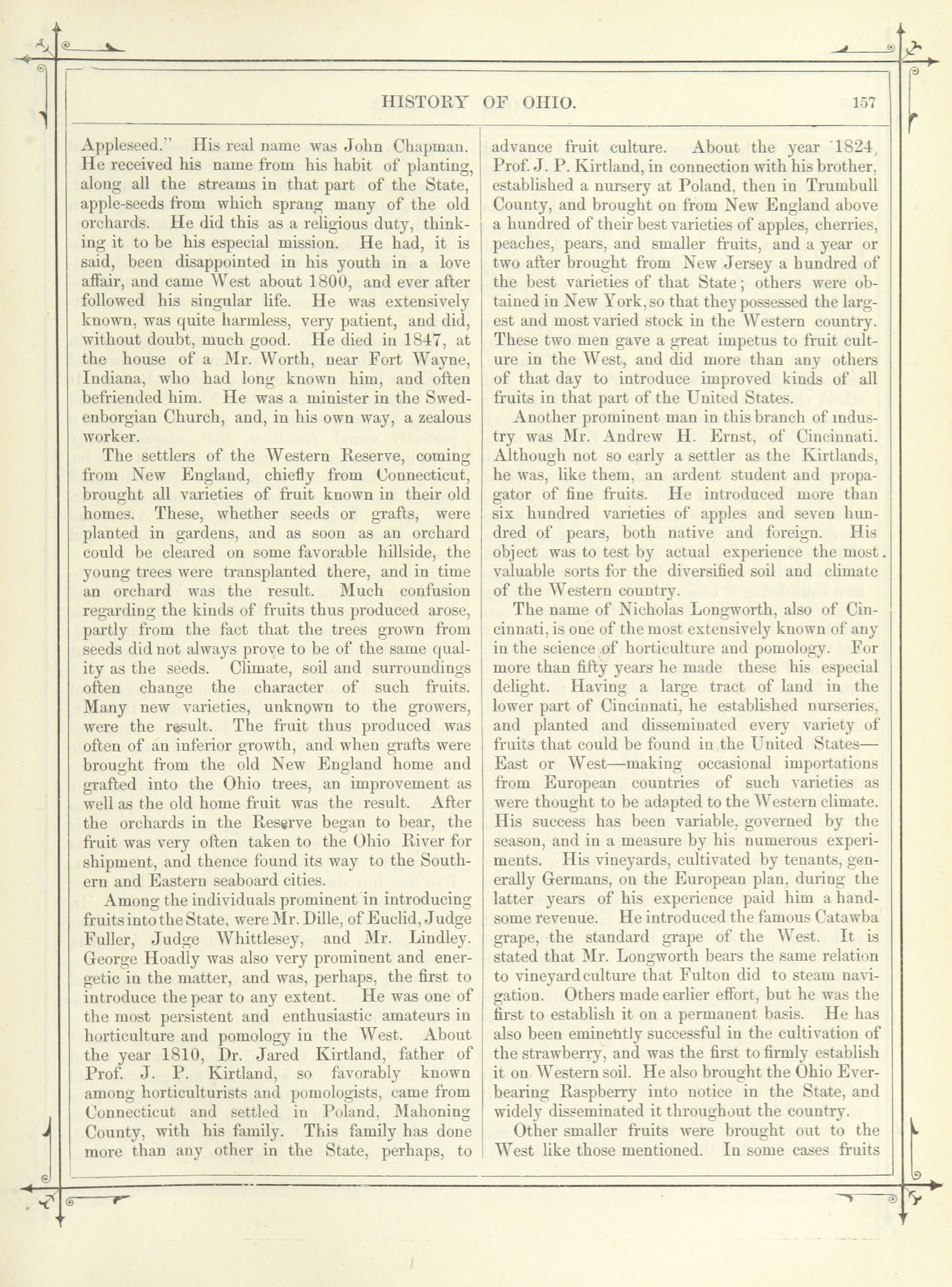 HISTORY OF OHIO. 157

Appleseed." His real name was John Chapman. He received his name from his habit of planting, along all the streams in that part of the State, apple-seeds from which sprang many of the old orchards. He did this as a religious duty, thinking it to be his especial mission. He had, it is said, been disappointed in his youth in a love affair, and came West about 1800, and ever after followed his singular life. He was extensively known, was quite harmless, very patient, and did, without doubt, much good. He died in 1847, at the house of a Mr. Worth, near Fort Wayne, Indiana, who had long known him, and often befriended him. He was a minister in the Swedenborgian Church, and, in his own way, a zealous worker.

The settlers of the Western Reserve, coming from New England, chiefly from Connecticut, brought all varieties of fruit known in their old homes. These, whether seeds or grafts, were planted in gardens, and as soon as an orchard could be cleared on some favorable hillside, the young trees were transplanted there, and in time an orchard was the result. Much confusion regarding the kinds of fruits thus produced arose, partly from the fact that the trees grown from seeds did not always prove to be of the same quality as the seeds. Climate, soil and surroundings often change the character of such fruits. Many new varieties, unknown to the growers, were the result. The fruit thus produced was often of an inferior growth, and when grafts were brought from the old New England home and grafted into the Ohio trees, an improvement as well as the old home fruit was the result. After the orchards in the Reserve began to bear, the fruit was very often taken to the Ohio River for shipment, and thence found its way to the Southern and Eastern seaboard cities.

Among the individuals prominent in introducing fruits into the State, were Mr. Dille, of Euclid, Judge Fuller, Judge Whittlesey, and Mr. Lindley. George Hoadly was also very prominent and energetic in the matter, and was, perhaps, the first to introduce the pear to any extent. He was one of the most persistent and enthusiastic amateurs in horticulture and pomology in the West. About the year 1810, Dr. Jared Kirtland, father of Prof. J. P. Kirtland, so favorably known among horticulturists and pomologists, came from Connecticut and settled in Poland, Mahoning County, with his family. This family has done more than any other in the State, perhaps, to advance fruit culture. About the year 1824, Prof. J. P. Kirtland, in connection with his brother, established a nursery at Poland, then in Trumbull County, and brought on from New England above a hundred of their best varieties of apples, cherries, peaches, pears, and smaller fruits, and a year or two after brought from New Jersey a hundred of the best varieties of that State; others were obtained in New York, so that they possessed the largest and most varied stock in the Western country. These two men gave a great impetus to fruit culture in the West, and did more than any others of that day to introduce improved kinds of all fruits in that part of the United States.

Another prominent man in this branch of industry was Mr. Andrew H. Ernst, of Cincinnati. Although not so early a settler as the Kirtlands, he was, like them, an ardent student and propagator of fine fruits. He introduced more than six hundred varieties of apples and seven hundred of pears, both native and foreign. His object was to test by actual experience the most valuable sorts for the diversified soil and climate of the Western country.

The name of Nicholas Longworth, also of Cincinnati, is one of the most extensively known of any in the science of horticulture and pomology. For more than fifty years he made these his especial delight. Having a large tract of land in the lower part of Cincinnati, he established nurseries, and planted and disseminated every variety of fruits that could be found in the United States—East or West—making occasional importations from European countries of such varieties as were thought to be adapted to the Western climate. His success has been variable, governed by the season, and in a measure by his numerous experiments. His vineyards, cultivated by tenants, generally Germans, on the European plan, during the latter years of his experience paid him a handsome revenue. He introduced the famous Catawba grape, the standard grape of the West. It is stated that Mr. Longworth bears the same relation to vineyard culture that Fulton did to steam navigation. Others made earlier effort, but he was the first to establish it on a permanent basis. He has also been eminently successful in the cultivation of the strawberry, and was the first to firmly establish it on Western soil. He also brought the Ohio Everbearing Raspberry into notice in the State, and widely disseminated it throughout the country.

Other smaller fruits were brought out to the West like those mentioned. In some cases fruits